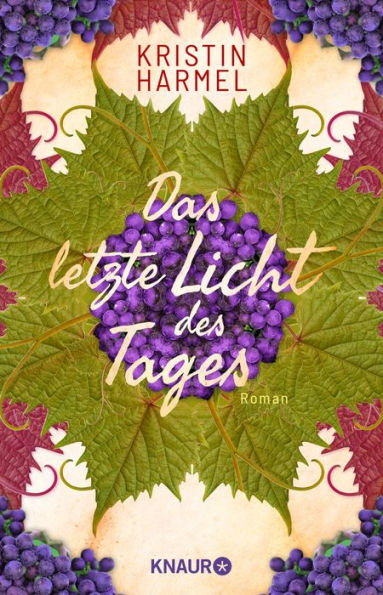 KRISTIN HARMEL

Das letzte Licht des Tages

Roman

KNAUR